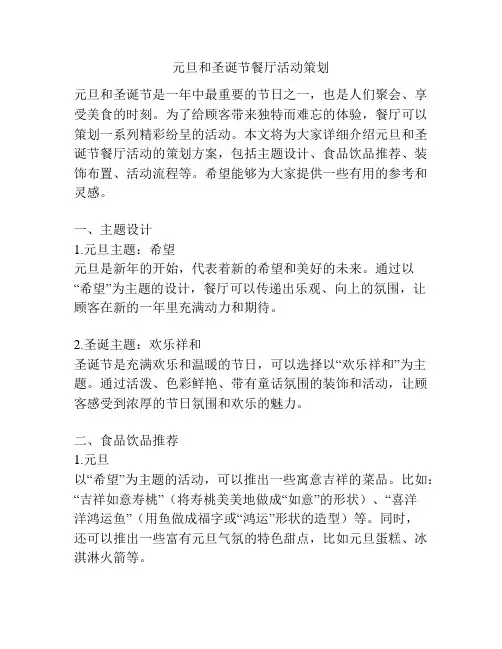 元旦和圣诞节餐厅活动策划

元旦和圣诞节是一年中最重要的节日之一，也是人们聚会、享受美食的时刻。为了给顾客带来独特而难忘的体验，餐厅可以策划一系列精彩纷呈的活动。本文将为大家详细介绍元旦和圣诞节餐厅活动的策划方案，包括主题设计、食品饮品推荐、装饰布置、活动流程等。希望能够为大家提供一些有用的参考和灵感。

一、主题设计
1.元旦主题：希望
元旦是新年的开始，代表着新的希望和美好的未来。通过以“希望”为主题的设计，餐厅可以传递出乐观、向上的氛围，让顾客在新的一年里充满动力和期待。

2.圣诞主题：欢乐祥和
圣诞节是充满欢乐和温暖的节日，可以选择以“欢乐祥和”为主题。通过活泼、色彩鲜艳、带有童话氛围的装饰和活动，让顾客感受到浓厚的节日氛围和欢乐的魅力。

二、食品饮品推荐
1.元旦
以“希望”为主题的活动，可以推出一些寓意吉祥的菜品。比如：“吉祥如意寿桃”（将寿桃美美地做成“如意”的形状）、“喜洋洋鸿运鱼”（用鱼做成福字或“鸿运”形状的造型）等。同时，还可以推出一些富有元旦气氛的特色甜点，比如元旦蛋糕、冰淇淋火箭等。